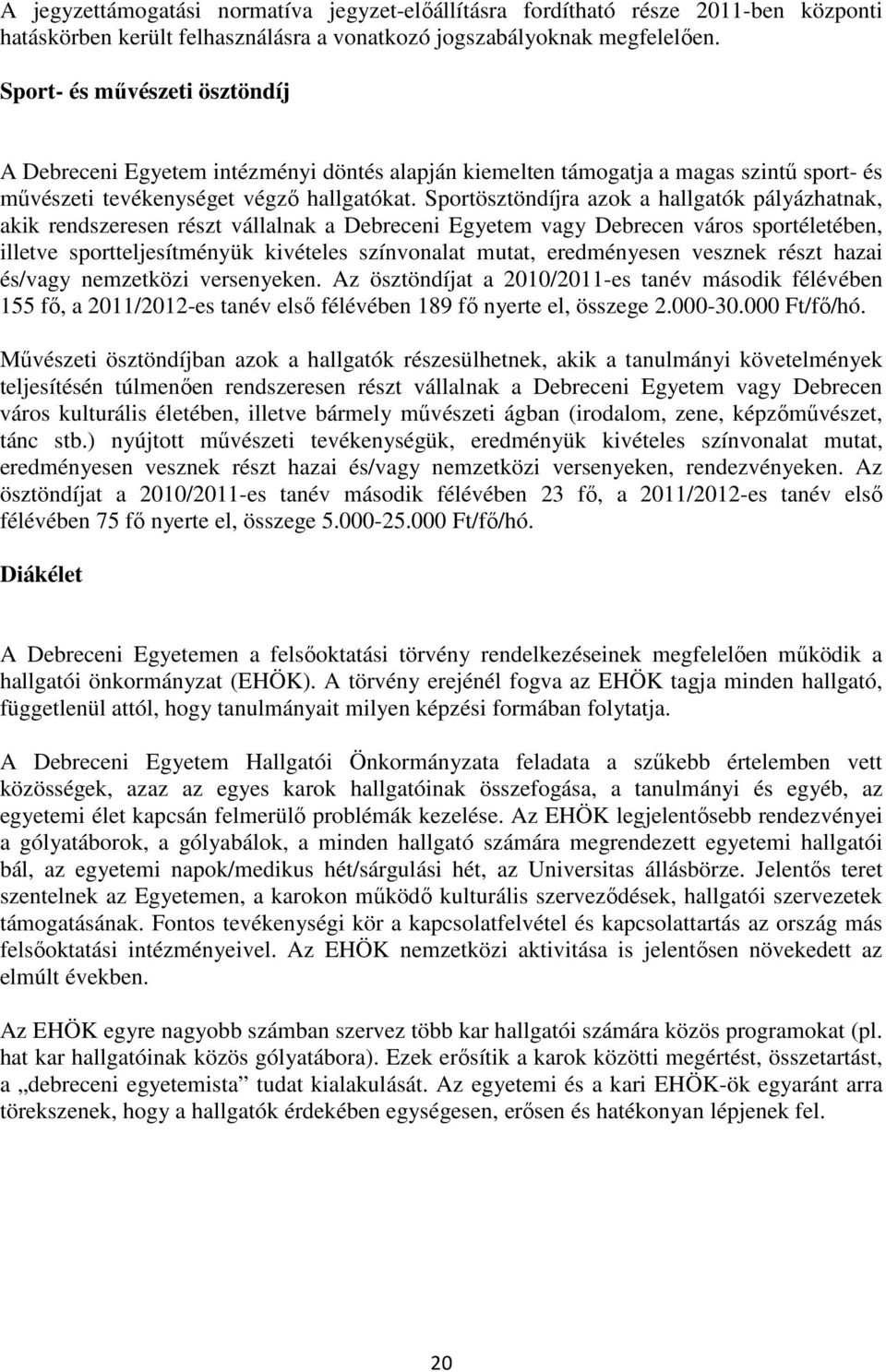 A jegyzettámogatási normatíva jegyzet-előállításra fordítható része 2011-ben központi hatáskörben került felhasználásra a vonatkozó jogszabályoknak megfelelően.

Sport- és művészeti ösztöndíj

A Debreceni Egyetem intézményi döntés alapján kiemelten támogatja a magas szintű sport- és művészeti tevékenységet végző hallgatókat. Sportösztöndíjra azok a hallgatók pályázhatnak, akik rendszeresen részt vállalnak a Debreceni Egyetem vagy Debrecen város sportéletében, illetve sportteljesítményük kivételes színvonalat mutat, eredményesen vesznek részt hazai és/vagy nemzetközi versenyeken. Az ösztöndíjat a 2010/2011-es tanév második félévében 155 fő, a 2011/2012-es tanév első félévében 189 fő nyerte el, összege 2.000-30.000 Ft/fő/hó.

Művészeti ösztöndíjban azok a hallgatók részesülhetnek, akik a tanulmányi követelmények teljesítésén túlmenően rendszeresen részt vállalnak a Debreceni Egyetem vagy Debrecen város kulturális életében, illetve bármely művészeti ágban (irodalom, zene, képzőművészet, tánc stb.) nyújtott művészeti tevékenységük, eredményük kivételes színvonalat mutat, eredményesen vesznek részt hazai és/vagy nemzetközi versenyeken, rendezvényeken. Az ösztöndíjat a 2010/2011-es tanév második félévében 23 fő, a 2011/2012-es tanév első félévében 75 fő nyerte el, összege 5.000-25.000 Ft/fő/hó.

Diákélet

A Debreceni Egyetemen a felsőoktatási törvény rendelkezéseinek megfelelően működik a hallgatói önkormányzat (EHÖK). A törvény erejénél fogva az EHÖK tagja minden hallgató, függetlenül attól, hogy tanulmányait milyen képzési formában folytatja.

A Debreceni Egyetem Hallgatói Önkormányzata feladata a szűkebb értelemben vett közösségek, azaz az egyes karok hallgatóinak összefogása, a tanulmányi és egyéb, az egyetemi élet kapcsán felmerülő problémák kezelése. Az EHÖK legjelentősebb rendezvényei a gólyatáborok, a gólyabálok, a minden hallgató számára megrendezett egyetemi hallgatói bál, az egyetemi napok/medikus hét/sárgulási hét, az Universitas állásbörze. Jelentős teret szentelnek az Egyetemen, a karokon működő kulturális szerveződések, hallgatói szervezetek támogatásának. Fontos tevékenységi kör a kapcsolatfelvétel és kapcsolattartás az ország más felsőoktatási intézményeivel. Az EHÖK nemzetközi aktivitása is jelentősen növekedett az elmúlt években.

Az EHÖK egyre nagyobb számban szervez több kar hallgatói számára közös programokat (pl. hat kar hallgatóinak közös gólyatábora). Ezek erősítik a karok közötti megértést, összetartást, a „debreceni egyetemista” tudat kialakulását. Az egyetemi és a kari EHÖK-ök egyaránt arra törekszenek, hogy a hallgatók érdekében egységesen, erősen és hatékonyan lépjenek fel.

20